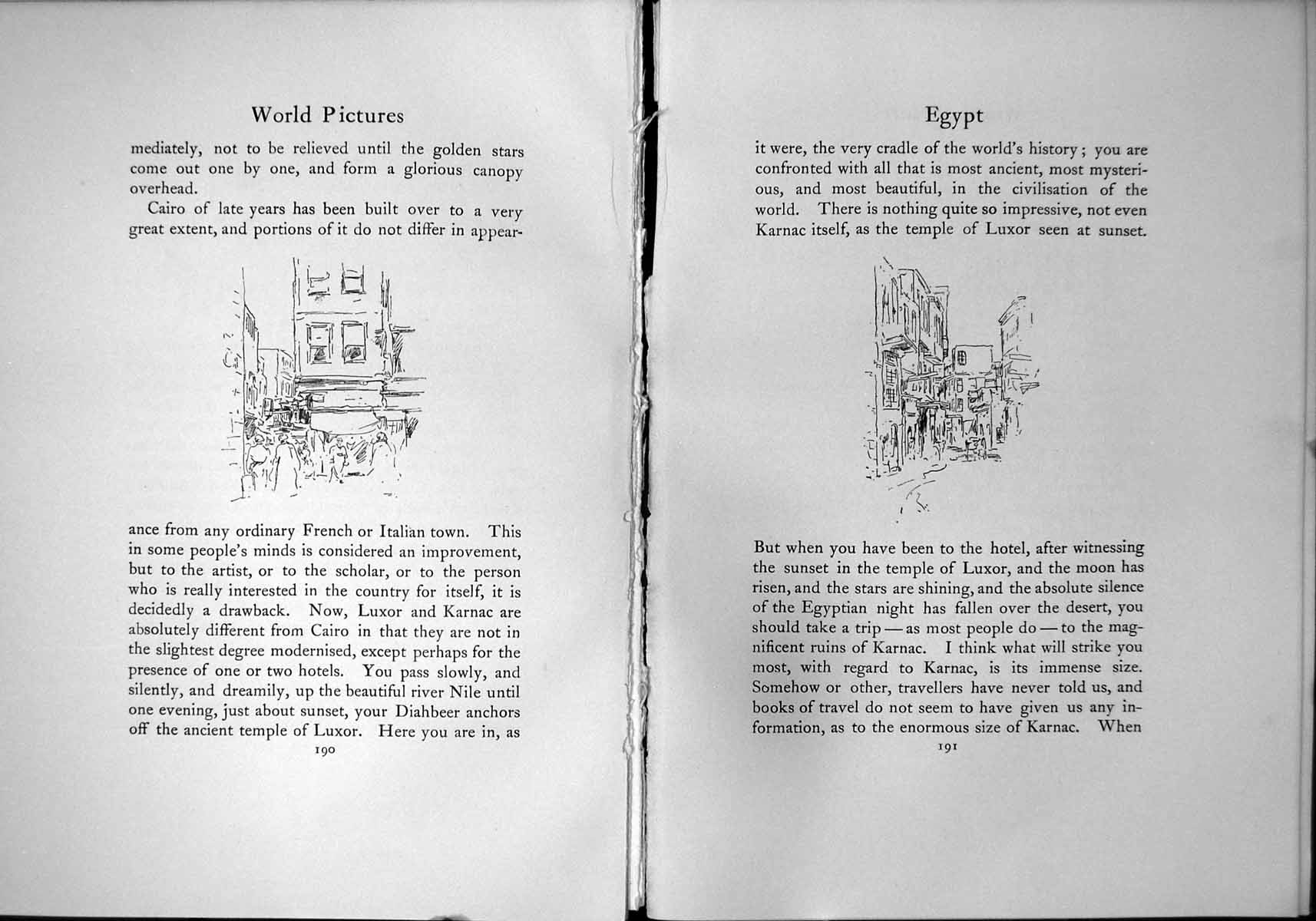 World Pictures

mediately, not to be relieved until the golden stars come out one by one, and form a glorious canopy overhead.

Cairo of late years has been built over to a very great extent, and portions of it do not differ in appearance from any ordinary French or Italian town. This in some people's minds is considered an improvement, but to the artist, or to the scholar, or to the person who is really interested in the country for itself, it is decidedly a drawback. Now, Luxor and Karnac are absolutely different from Cairo in that they are not in the slightest degree modernised, except perhaps for the presence of one or two hotels. You pass slowly, and silently, and dreamily, up the beautiful river Nile until one evening, just about sunset, your Diahbeer anchors off the ancient temple of Luxor. Here you are in, as

190

Egypt

it were, the very cradle of the world's history; you are confronted with all that is most ancient, most mysterious, and most beautiful, in the civilisation of the world. There is nothing quite so impressive, not even Karnac itself, as the temple of Luxor seen at sunset.

But when you have been to the hotel, after witnessing the sunset in the temple of Luxor, and the moon has risen, and the stars are shining, and the absolute silence of the Egyptian night has fallen over the desert, you should take a trip — as most people do — to the magnificent ruins of Karnac. I think what will strike you most, with regard to Karnac, is its immense size. Somehow or other, travellers have never told us, and books of travel do not seem to have given us any information, as to the enormous size of Karnac. When

191